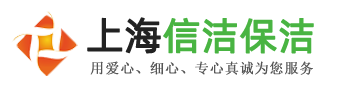 上海信洁保洁
用爱心、细心、专心真诚为您服务